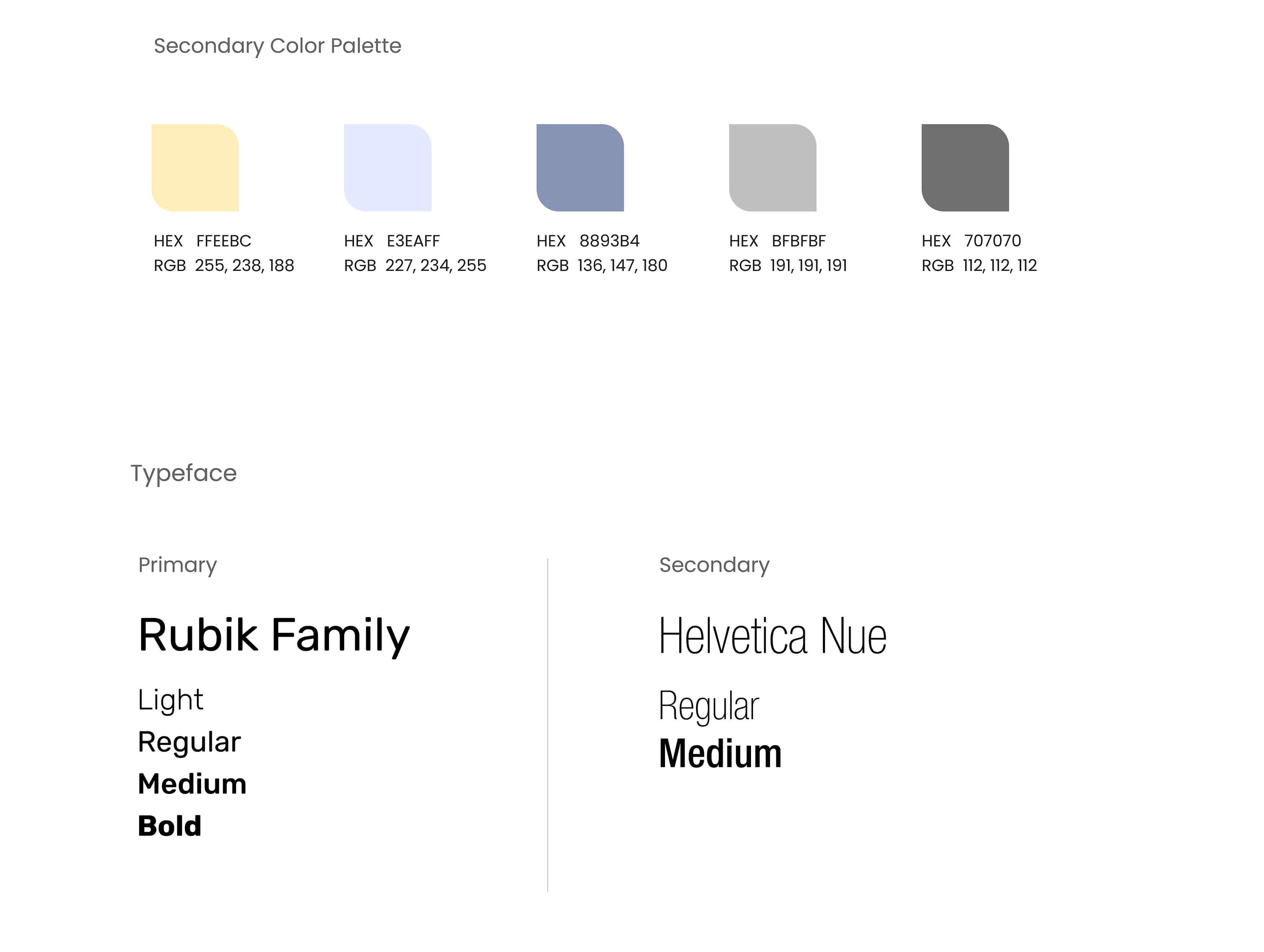 Secondary Color Palette

HEX FFEEBC
RGB 255, 238, 188

HEX E3EAFF
RGB 227, 234, 255

HEX 8893B4
RGB 136, 147, 180

HEX BFBFBF
RGB 191, 191, 191

HEX 707070
RGB 112, 112, 112

Typeface

Primary

Rubik Family

Light
Regular
Medium
Bold

Secondary

Helvetica Nue

Regular
Medium